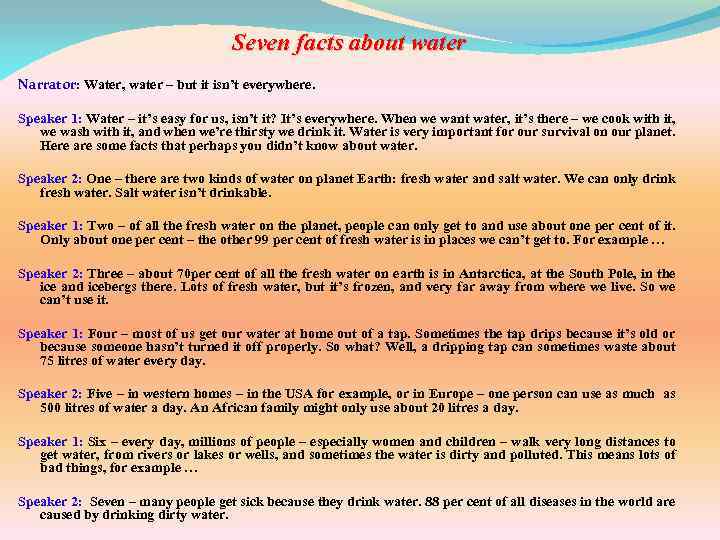 Seven facts about water

Narrator: Water, water – but it isn't everywhere.

Speaker 1: Water – it's easy for us, isn't it? It's everywhere. When we want water, it's there – we cook with it, we wash with it, and when we're thirsty we drink it. Water is very important for our survival on our planet. Here are some facts that perhaps you didn't know about water.

Speaker 2: One – there are two kinds of water on planet Earth: fresh water and salt water. We can only drink fresh water. Salt water isn't drinkable.

Speaker 1: Two – of all the fresh water on the planet, people can only get to and use about one per cent of it. Only about one per cent – the other 99 per cent of fresh water is in places we can't get to. For example …

Speaker 2: Three – about 70per cent of all the fresh water on earth is in Antarctica, at the South Pole, in the ice and icebergs there. Lots of fresh water, but it's frozen, and very far away from where we live. So we can't use it.

Speaker 1: Four – most of us get our water at home out of a tap. Sometimes the tap drips because it's old or because someone hasn't turned it off properly. So what? Well, a dripping tap can sometimes waste about 75 litres of water every day.

Speaker 2: Five – in western homes – in the USA for example, or in Europe – one person can use as much as 500 litres of water a day. An African family might only use about 20 litres a day.

Speaker 1: Six – every day, millions of people – especially women and children – walk very long distances to get water, from rivers or lakes or wells, and sometimes the water is dirty and polluted. This means lots of bad things, for example …

Speaker 2: Seven – many people get sick because they drink water. 88 per cent of all diseases in the world are caused by drinking dirty water.